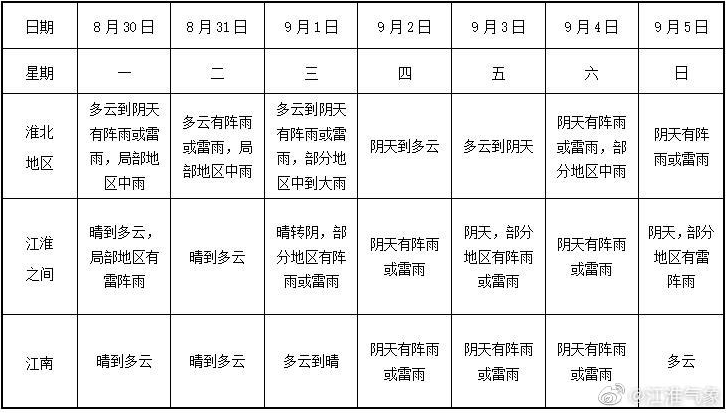 | 日期 | 8月30日 | 8月31日 | 9月1日 | 9月2日 | 9月3日 | 9月4日 | 9月5日 |
|---|---|---|---|---|---|---|---|
| 星期 | 一 | 二 | 三 | 四 | 五 | 六 | 日 |
| 淮北地区 | 多云到阴天有阵雨或雷雨，局部地区中雨 | 多云有阵雨或雷雨，局部地区中雨 | 多云到阴天有阵雨或雷雨，部分地区中到大雨 | 阴天到多云 | 多云到阴天 | 阴天有阵雨或雷雨，部分地区中雨 | 阴天有阵雨或雷雨 |
| 江淮之间 | 晴到多云，局部地区有雷阵雨 | 晴到多云 | 晴转阴，部分地区有阵雨或雷雨 | 阴天有阵雨或雷雨 | 阴天，部分地区有阵雨或雷雨 | 阴天有阵雨或雷雨 | 阴天，部分地区有雷阵雨 |
| 江南 | 晴到多云 | 晴到多云 | 多云到晴 | 阴天有阵雨或雷雨 | 阴天有阵雨或雷雨 | 阴天有阵雨或雷雨 | 多云 |

@江淮气象